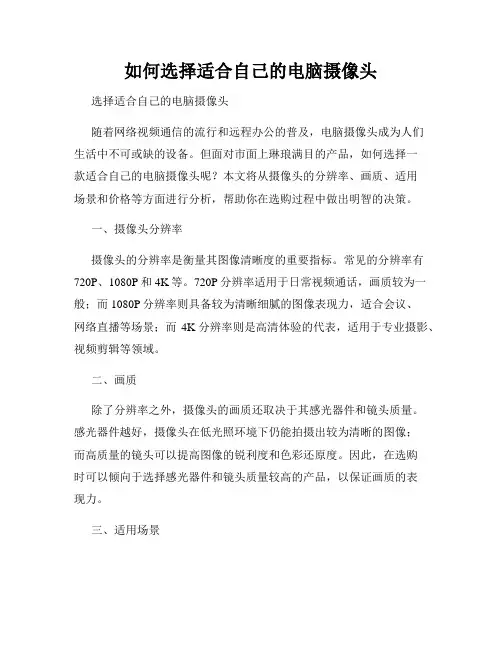 如何选择适合自己的电脑摄像头

选择适合自己的电脑摄像头

随着网络视频通信的流行和远程办公的普及，电脑摄像头成为人们生活中不可或缺的设备。但面对市面上琳琅满目的产品，如何选择一款适合自己的电脑摄像头呢？本文将从摄像头的分辨率、画质、适用场景和价格等方面进行分析，帮助你在选购过程中做出明智的决策。

一、摄像头分辨率

摄像头的分辨率是衡量其图像清晰度的重要指标。常见的分辨率有720P、1080P和4K等。720P分辨率适用于日常视频通话，画质较为一般；而1080P分辨率则具备较为清晰细腻的图像表现力，适合会议、网络直播等场景；而4K分辨率则是高清体验的代表，适用于专业摄影、视频剪辑等领域。

二、画质

除了分辨率之外，摄像头的画质还取决于其感光器件和镜头质量。感光器件越好，摄像头在低光照环境下仍能拍摄出较为清晰的图像；而高质量的镜头可以提高图像的锐利度和色彩还原度。因此，在选购时可以倾向于选择感光器件和镜头质量较高的产品，以保证画质的表现力。

三、适用场景